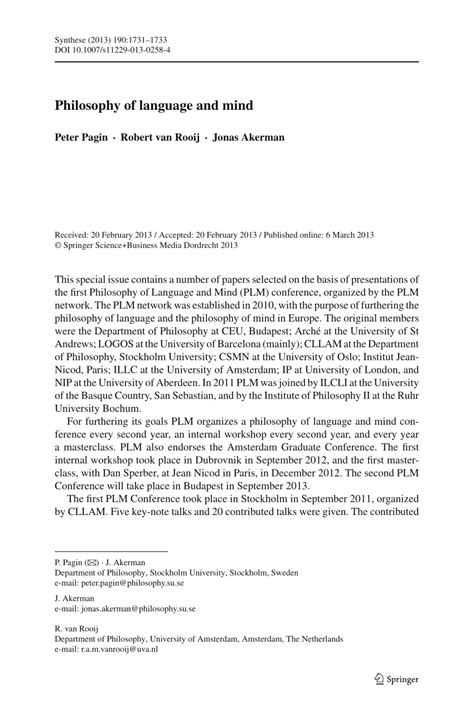 Synthese (2013) 190:1731–1733
DOI 10.1007/s11229-013-0258-4

Philosophy of language and mind

Peter Pagin · Robert van Rooij · Jonas Akerman

Received: 20 February 2013 / Accepted: 20 February 2013 / Published online: 6 March 2013
© Springer Science+Business Media Dordrecht 2013

This special issue contains a number of papers selected on the basis of presentations of the first Philosophy of Language and Mind (PLM) conference, organized by the PLM network. The PLM network was established in 2010, with the purpose of furthering the philosophy of language and the philosophy of mind in Europe. The original members were the Department of Philosophy at CEU, Budapest; Arché at the University of St Andrews; LOGOS at the University of Barcelona (mainly); CLLAM at the Department of Philosophy, Stockholm University; CSMN at the University of Oslo; Institut Jean-Nicod, Paris; ILLC at the University of Amsterdam; IP at University of London, and NIP at the University of Aberdeen. In 2011 PLM was joined by ILCLI at the University of the Basque Country, San Sebastian, and by the Institute of Philosophy II at the Ruhr University Bochum.

For furthering its goals PLM organizes a philosophy of language and mind conference every second year, an internal workshop every second year, and every year a masterclass. PLM also endorses the Amsterdam Graduate Conference. The first internal workshop took place in Dubrovnik in September 2012, and the first masterclass, with Dan Sperber, at Jean Nicod in Paris, in December 2012. The second PLM Conference will take place in Budapest in September 2013.

The first PLM Conference took place in Stockholm in September 2011, organized by CLLAM. Five key-note talks and 20 contributed talks were given. The contributed

P. Pagin (✉) · J. Akerman
Department of Philosophy, Stockholm University, Stockholm, Sweden
e-mail: peter.pagin@philosophy.su.se

J. Akerman
e-mail: jonas.akerman@philosophy.su.se

R. van Rooij
Department of Philosophy, University of Amsterdam, Amsterdam, The Netherlands
e-mail: r.a.m.vanrooij@uva.nl

Springer